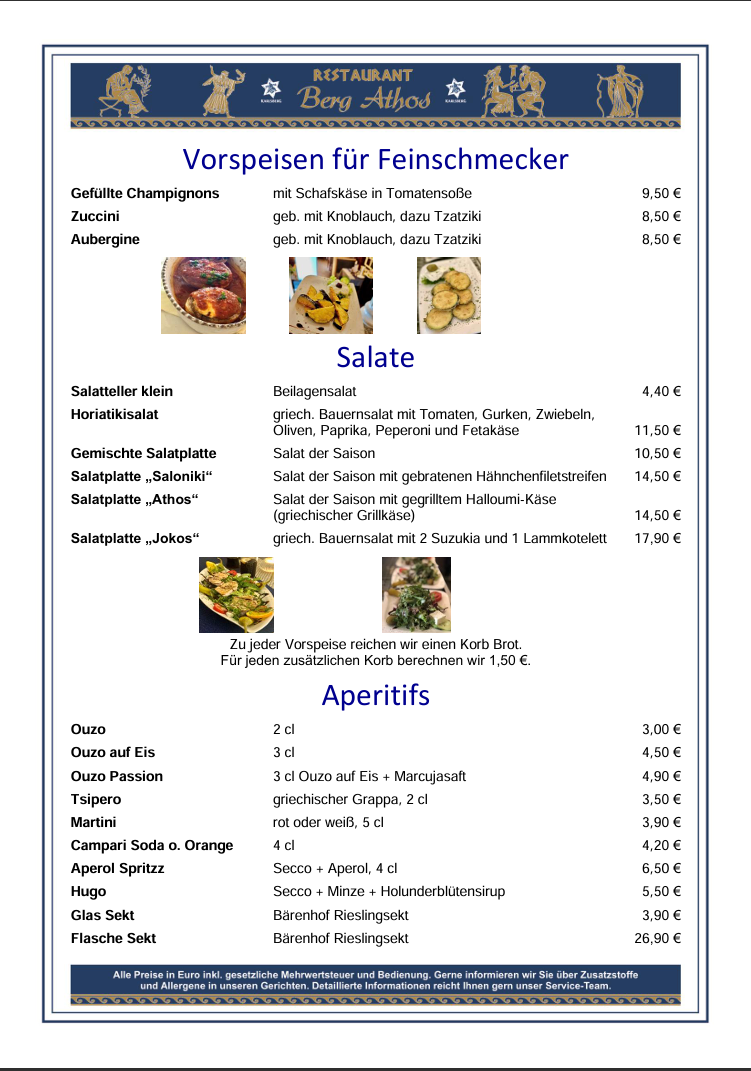 RESTAURANT
Berg Athos

Vorspeisen für Feinschmecker

Gefüllte Champignons mit Schafskäse in Tomatensoße 9,50 €
Zuccini geb. mit Knoblauch, dazu Tzatziki 8,50 €
Aubergine geb. mit Knoblauch, dazu Tzatziki 8,50 €

Salate

Salatteller klein Beilagensalat 4,40 €
Horiatikisalat griech. Bauernsalat mit Tomaten, Gurken, Zwiebeln, Oliven, Paprika, Peperoni und Fetakäse 11,50 €
Gemischte Salatplatte Salat der Saison 10,50 €
Salatplatte „Saloniki“ Salat der Saison mit gebratenen Hähnchenfiletstreifen 14,50 €
Salatplatte „Athos“ Salat der Saison mit gegrilltem Halloumi-Käse (griechischer Grillkäse) 14,50 €
Salatplatte „Jokos“ griech. Bauernsalat mit 2 Suzukia und 1 Lammkotelett 17,90 €

Zu jeder Vorspeise reichen wir einen Korb Brot.
Für jeden zusätzlichen Korb berechnen wir 1,50 €.

Aperitifs

Ouzo 2 cl 3,00 €
Ouzo auf Eis 3 cl 4,50 €
Ouzo Passion 3 cl Ouzo auf Eis + Marcujasaft 4,90 €
Tsipero griechischer Grappa, 2 cl 3,50 €
Martini rot oder weiß, 5 cl 3,90 €
Campari Soda o. Orange 4 cl 4,20 €
Aperol Spritzz Secco + Aperol, 4 cl 6,50 €
Hugo Secco + Minze + Holunderblütensirup 5,50 €
Glas Sekt Bärenhof Rieslingsekt 3,90 €
Flasche Sekt Bärenhof Rieslingsekt 26,90 €

Alle Preise in Euro inkl. gesetzliche Mehrwertsteuer und Bedienung. Gerne informieren wir Sie über Zusatzstoffe und Allergene in unseren Gerichten. Detaillierte Informationen reicht Ihnen gern unser Service-Team.